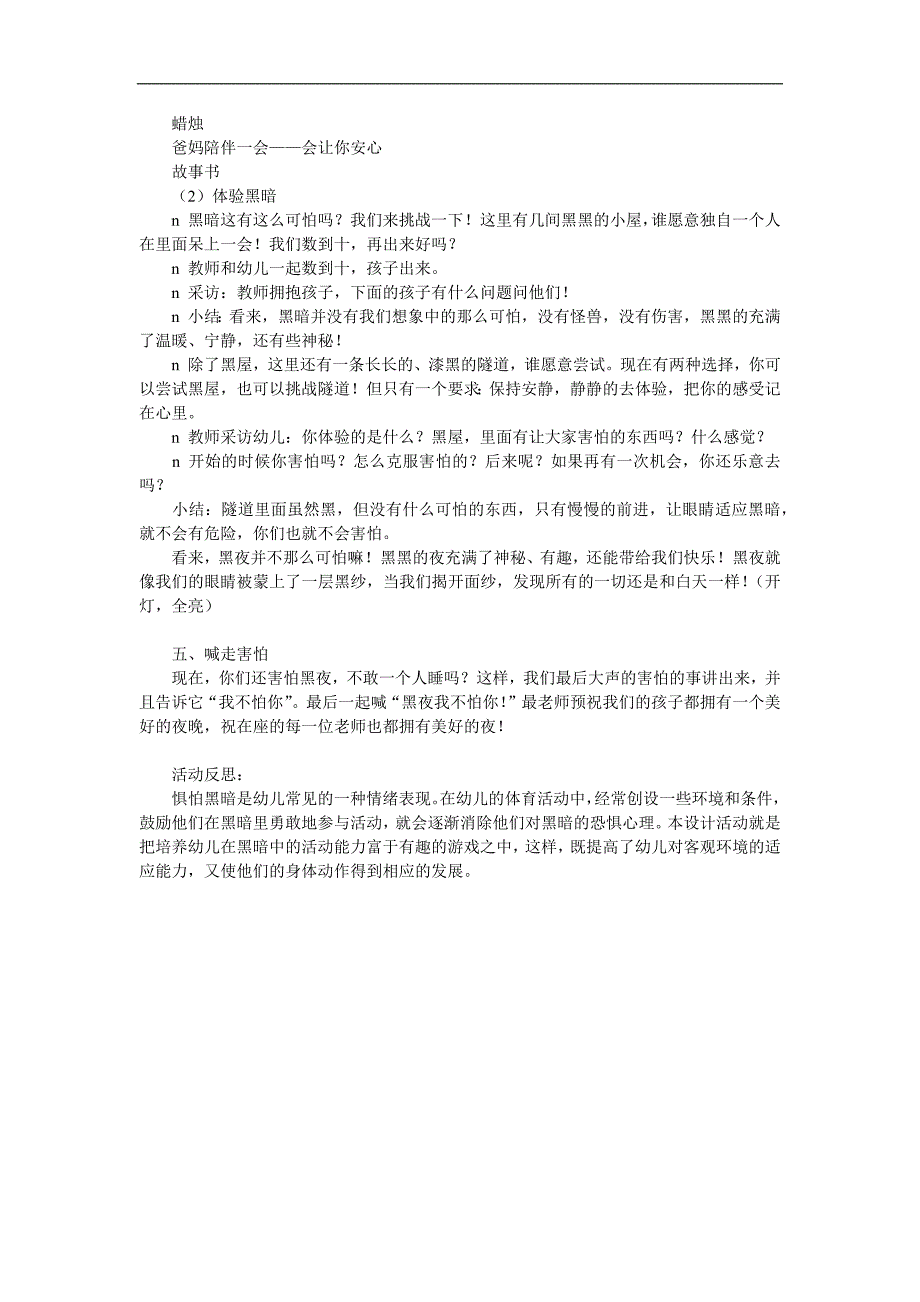 蜡烛
爸妈陪伴一会——会让你安心
故事书
（2）体验黑暗
n 黑暗这有这么可怕吗？我们来挑战一下！这里有几间黑黑的小屋，谁愿意独自一个人在里面呆上一会！我们数到十，再出来好吗？
n 教师和幼儿一起数到十，孩子出来。
n 采访：教师拥抱孩子，下面的孩子有什么问题问他们！
n 小结：看来，黑暗并没有我们想象中的那么可怕，没有怪兽，没有伤害，黑黑的充满了温暖、宁静，还有些神秘！
n 除了黑屋，这里还有一条长长的、漆黑的隧道，谁愿意尝试。现在有两种选择，你可以尝试黑屋，也可以挑战隧道！但只有一个要求：保持安静，静静的去体验，把你的感受记在心里。
n 教师采访幼儿：你体验的是什么？黑屋，里面有让大家害怕的东西吗？什么感觉？
n 开始的时候你害怕吗？怎么克服害怕的？后来呢？如果再有一次机会，你还乐意去吗？
小结：隧道里面虽然黑，但没有什么可怕的东西，只有慢慢的前进，让眼睛适应黑暗，就不会有危险，你们也就不会害怕。
看来，黑夜并不那么可怕嘛！黑黑的夜充满了神秘、有趣，还能带给我们快乐！黑夜就像我们的眼睛被蒙上了一层黑纱，当我们揭开面纱，发现所有的一切还是和白天一样！（开灯，全亮）

五、喊走害怕
现在，你们还害怕黑夜，不敢一个人睡吗？这样，我们最后大声的害怕的事讲出来，并且告诉它“我不怕你”。最后一起喊“黑夜我不怕你！”最老师预祝我们的孩子都拥有一个美好的夜晚，祝在座的每一位老师也都拥有美好的夜！

活动反思：
惧怕黑暗是幼儿常见的一种情绪表现。在幼儿的体育活动中，经常创设一些环境和条件，鼓励他们在黑暗里勇敢地参与活动，就会逐渐消除他们对黑暗的恐惧心理。本设计活动就是把培养幼儿在黑暗中的活动能力富于有趣的游戏之中，这样，既提高了幼儿对客观环境的适应能力，又使他们的身体动作得到相应的发展。